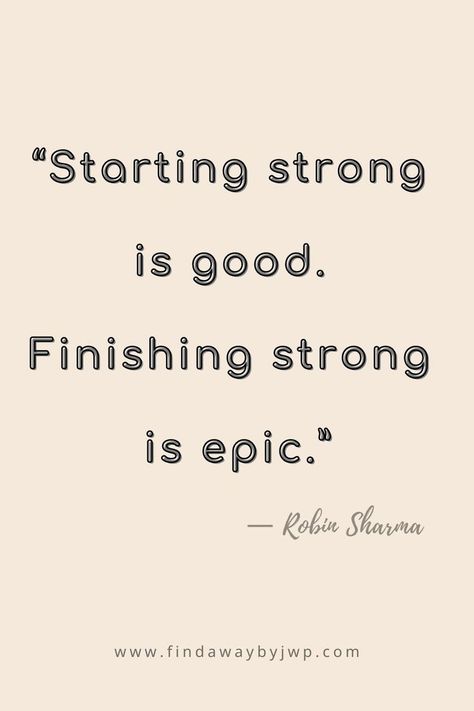 “Starting strong is good. Finishing strong is epic.”

— Robin Sharma

www.findawaybyjwp.com